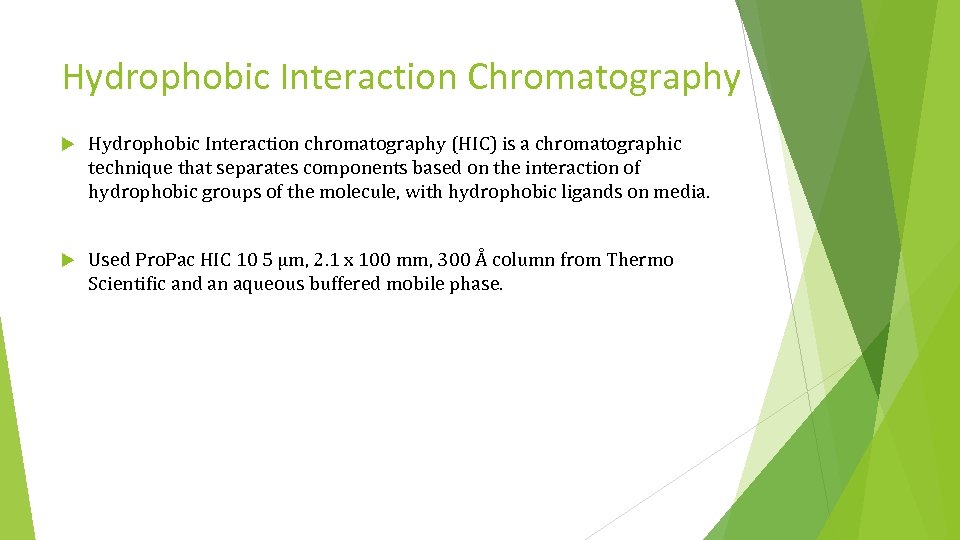 Hydrophobic Interaction Chromatography

Hydrophobic Interaction chromatography (HIC) is a chromatographic technique that separates components based on the interaction of hydrophobic groups of the molecule, with hydrophobic ligands on media.

Used ProPac HIC 10 5 µm, 2.1 x 100 mm, 300 Å column from Thermo Scientific and an aqueous buffered mobile phase.